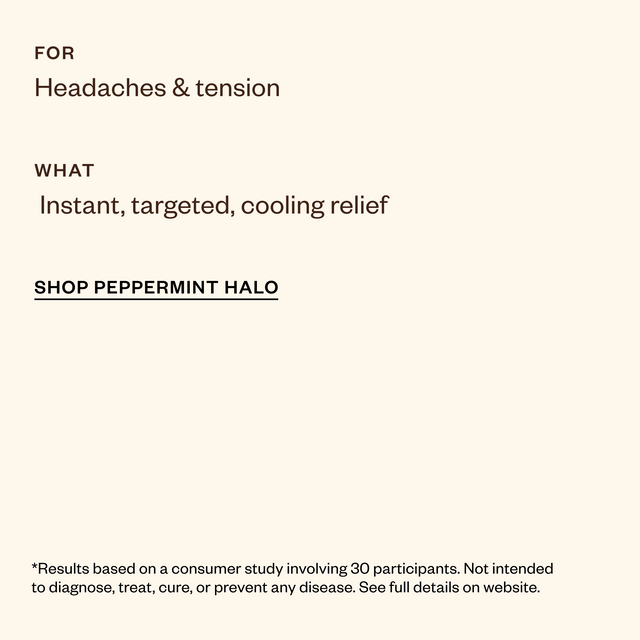 FOR
Headaches & tension

WHAT
Instant, targeted, cooling relief

SHOP PEPPERMINT HALO

*Results based on a consumer study involving 30 participants. Not intended to diagnose, treat, cure, or prevent any disease. See full details on website.